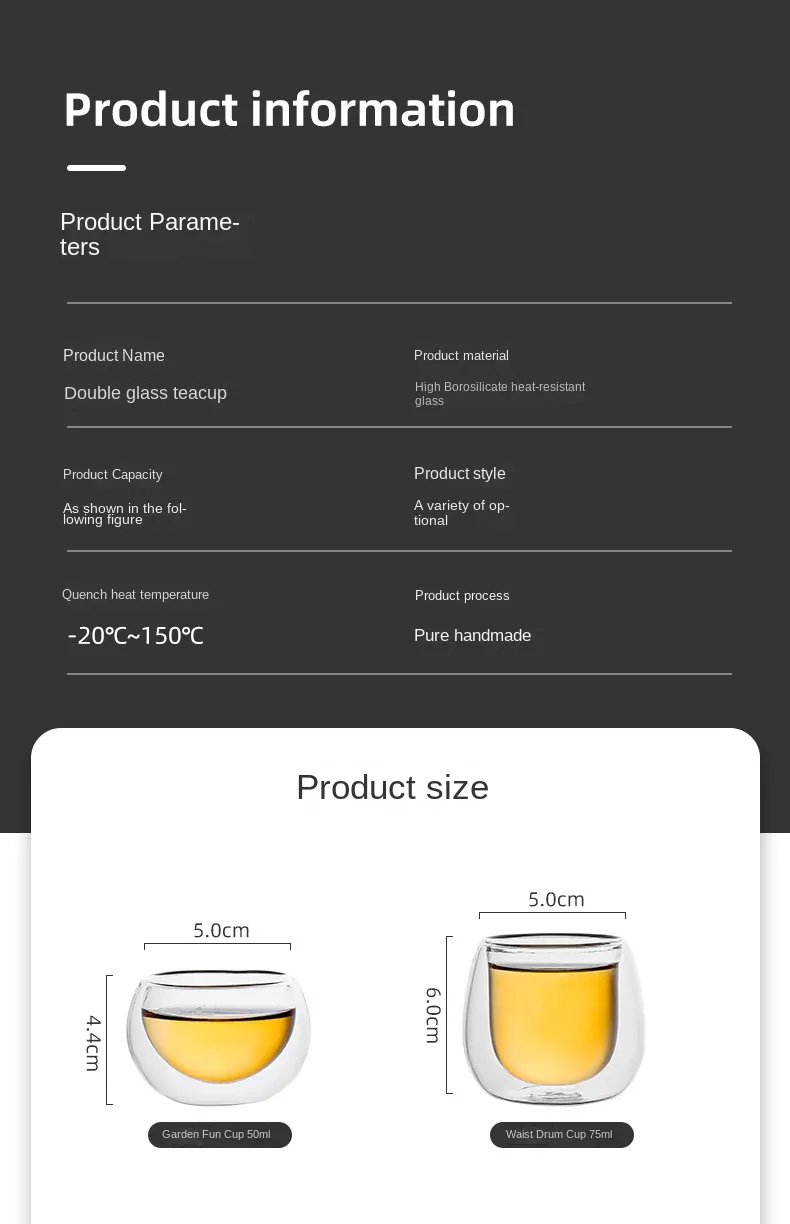 Product information

Product Parameters

Product Name

Double glass teacup

Product material

High Borosilicate heat-resistant glass

Product Capacity

As shown in the following figure

Product style

A variety of optional

Quench heat temperature

-20℃~150℃

Product process

Pure handmade

Product size

5.0cm

4.4cm

Garden Fun Cup 50ml

5.0cm

6.0cm

Waist Drum Cup 75ml